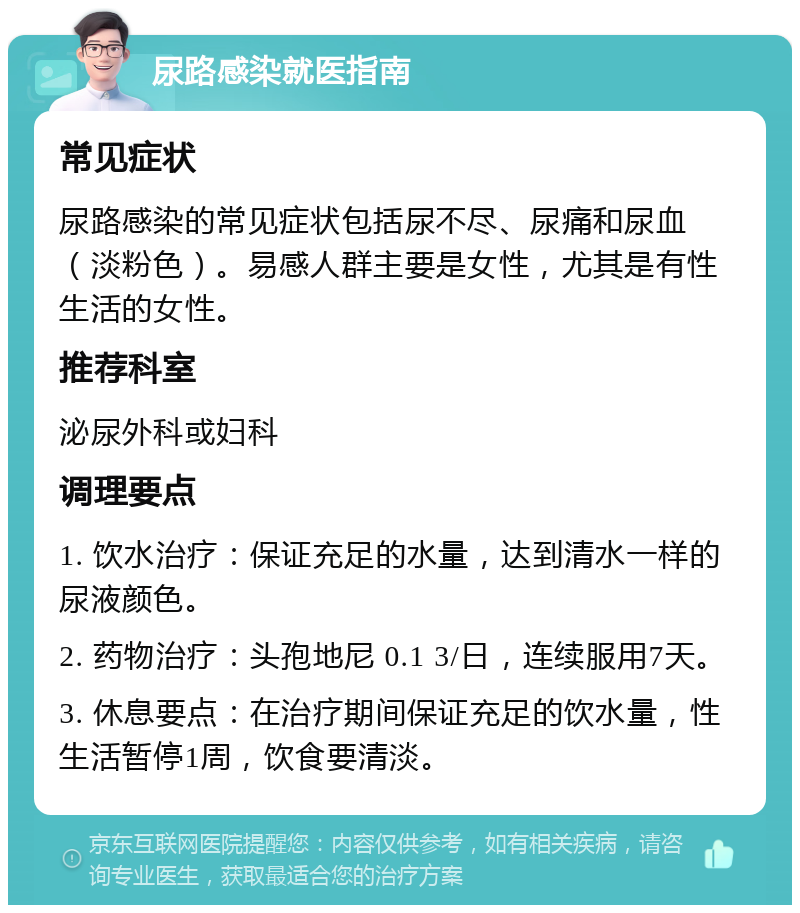 尿路感染就医指南

常见症状

尿路感染的常见症状包括尿不尽、尿痛和尿血（淡粉色）。易感人群主要是女性，尤其是有性生活的女性。

推荐科室

泌尿外科或妇科

调理要点

1. 饮水治疗：保证充足的水量，达到清水一样的尿液颜色。

2. 药物治疗：头孢地尼 0.1 3/日，连续服用7天。

3. 休息要点：在治疗期间保证充足的饮水量，性生活暂停1周，饮食要清淡。

京东互联网医院提醒您：内容仅供参考，如有相关疾病，请咨询专业医生，获取最适合您的治疗方案